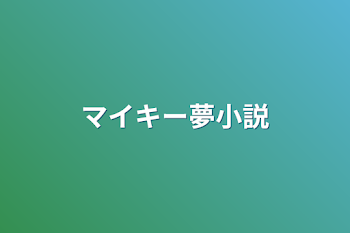 マイキー夢小説